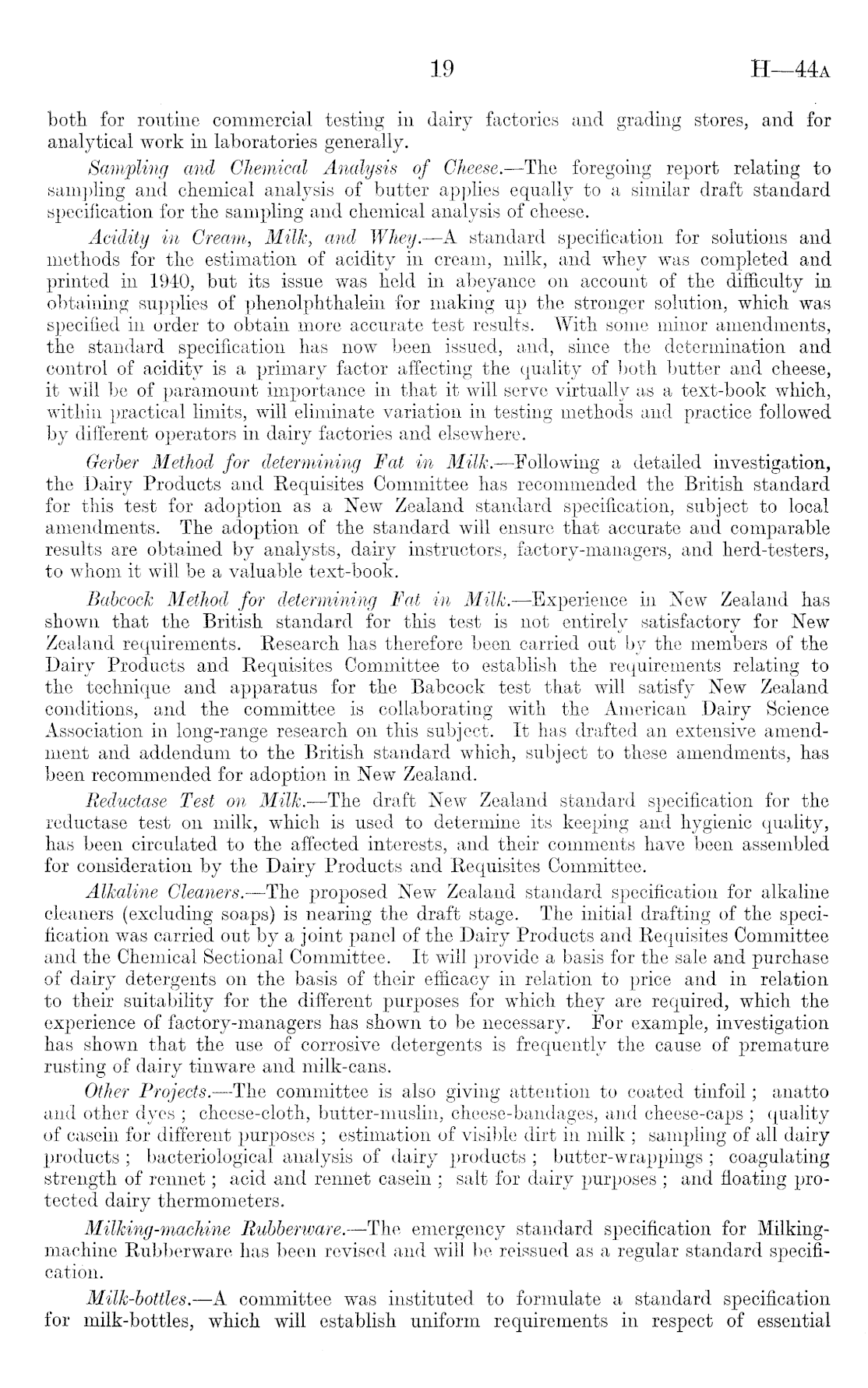 19 H—44A

both for routine commercial testing in dairy factories and grading stores, and for analytical work in laboratories generally.

Sampling and Chemical Analysis of Cheese.—The foregoing report relating to sampling and chemical analysis of butter applies equally to a similar draft standard specification for the sampling and chemical analysis of cheese.

Acidity in Cream, Milk, and Whey.—A standard specification for solutions and methods for the estimation of acidity in cream, milk, and whey was completed and printed in 1940, but its issue was held in abeyance on account of the difficulty in obtaining supplies of phenolphthalein for making up the stronger solution, which was specified in order to obtain more accurate test results. With some minor amendments, the standard specification has now been issued, and, since the determination and control of acidity is a primary factor affecting the quality of both butter and cheese, it will be of paramount importance in that it will serve virtually as a text-book which, within practical limits, will eliminate variation in testing methods and practice followed by different operators in dairy factories and elsewhere.

Gerber Method for determining Fat in Milk.—Following a detailed investigation, the Dairy Products and Requisites Committee has recommended the British standard for this test for adoption as a New Zealand standard specification, subject to local amendments. The adoption of the standard will ensure that accurate and comparable results are obtained by analysts, dairy instructors, factory-managers, and herd-testers, to whom it will be a valuable text-book.

Babcock Method for determining Fat in Milk.—Experience in New Zealand has shown that the British standard for this test is not entirely satisfactory for New Zealand requirements. Research has therefore been carried out by the members of the Dairy Products and Requisites Committee to establish the requirements relating to the technique and apparatus for the Babcock test that will satisfy New Zealand conditions, and the committee is collaborating with the American Dairy Science Association in long-range research on this subject. It has drafted an extensive amendment and addendum to the British standard which, subject to these amendments, has been recommended for adoption in New Zealand.

Reductase Test on Milk.—The draft New Zealand standard specification for the reductase test on milk, which is used to determine its keeping and hygienic quality, has been circulated to the affected interests, and their comments have been assembled for consideration by the Dairy Products and Requisites Committee.

Alkaline Cleaners.—The proposed New Zealand standard specification for alkaline cleaners (excluding soaps) is nearing the draft stage. The initial drafting of the specification was carried out by a joint panel of the Dairy Products and Requisites Committee and the Chemical Sectional Committee. It will provide a basis for the sale and purchase of dairy detergents on the basis of their efficacy in relation to price and in relation to their suitability for the different purposes for which they are required, which the experience of factory-managers has shown to be necessary. For example, investigation has shown that the use of corrosive detergents is frequently the cause of premature rusting of dairy tinware and milk-cans.

Other Projects.—The committee is also giving attention to coated tinfoil; anatto and other dyes; cheese-cloth, butter-muslin, cheese-bandages, and cheese-caps; quality of casein for different purposes; estimation of visible dirt in milk; sampling of all dairy products; bacteriological analysis of dairy products; butter-wrappings; coagulating strength of rennet; acid and rennet casein; salt for dairy purposes; and floating protected dairy thermometers.

Milking-machine Rubberware.—The emergency standard specification for Milking-machine Rubberware has been revised and will be reissued as a regular standard specification.

Milk-bottles.—A committee was instituted to formulate a standard specification for milk-bottles, which will establish uniform requirements in respect of essential